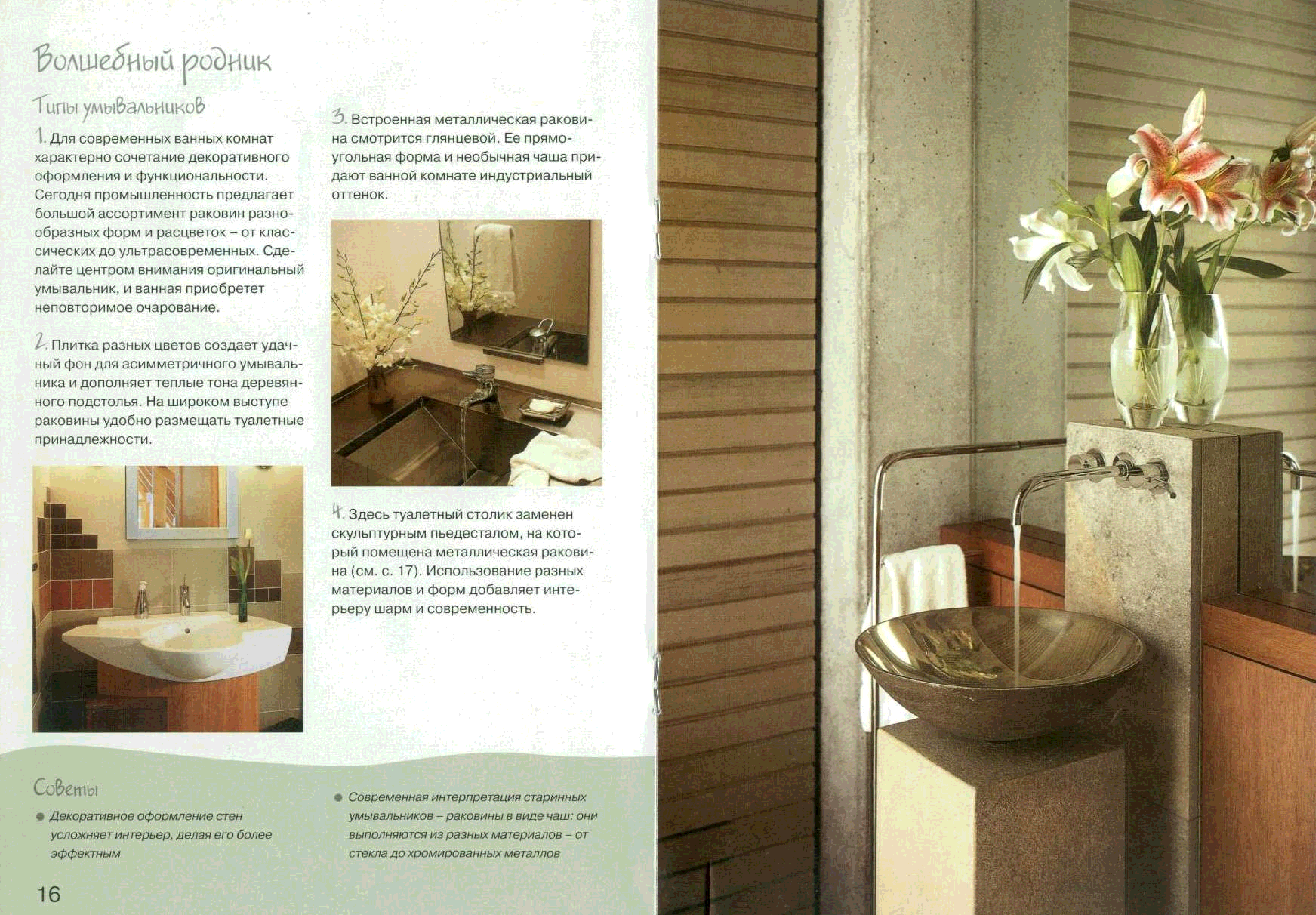 Волшебный родник

Типы умывальников

1. Для современных ванных комнат характерно сочетание декоративного оформления и функциональности. Сегодня промышленность предлагает большой ассортимент раковин разнообразных форм и расцветок – от классических до ультрасовременных. Сделайте центром внимания оригинальный умывальник, и ванная приобретет неповторимое очарование.

2. Плитка разных цветов создает удачный фон для асимметричного умывальника и дополняет теплые тона деревянного подстолья. На широком выступе раковины удобно размещать туалетные принадлежности.

3. Встроенная металлическая раковина смотрится глянцевой. Ее прямоугольная форма и необычная чаша придают ванной комнате индустриальный оттенок.

4. Здесь туалетный столик заменен скульптурным пьедесталом, на который помещена металлическая раковина (см. с. 17). Использование разных материалов и форм добавляет интерьеру шарм и современность.

Советы

• Декоративное оформление стен усложняет интерьер, делая его более эффектным

• Современная интерпретация старинных умывальников – раковины в виде чаш: они выполняются из разных материалов – от стекла до хромированных металлов

16